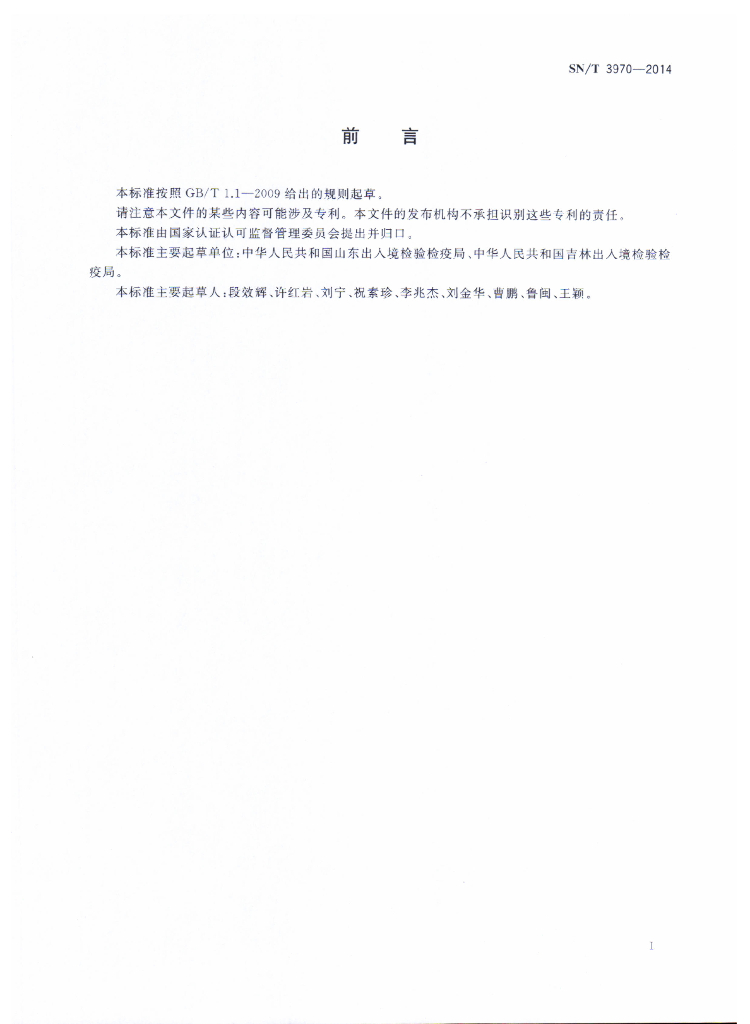 SN/T 3970—2014

前　言

本标准按照 GB/T 1.1—2009 给出的规则起草。

请注意本文件的某些内容可能涉及专利。本文件的发布机构不承担识别这些专利的责任。

本标准由国家认证认可监督管理委员会提出并归口。

本标准主要起草单位：中华人民共和国山东出入境检验检疫局、中华人民共和国吉林出入境检验检疫局。

本标准主要起草人：段效辉、许红岩、刘宁、祝素珍、李兆杰、刘金华、曹鹏、鲁闽、王颖。

I